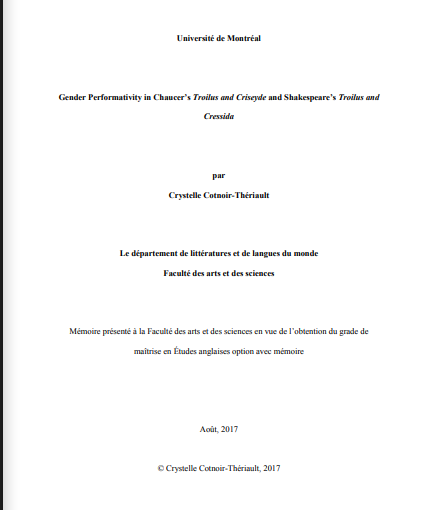 Université de Montréal

Gender Performativity in Chaucer's Troilus and Criseyde and Shakespeare's Troilus and Cressida

par

Crystelle Cotnoir-Thériault

Le département de littératures et de langues du monde

Faculté des arts et des sciences

Mémoire présenté à la Faculté des arts et des sciences en vue de l'obtention du grade de maîtrise en Études anglaises option avec mémoire

Août, 2017

© Crystelle Cotnoir-Thériault, 2017